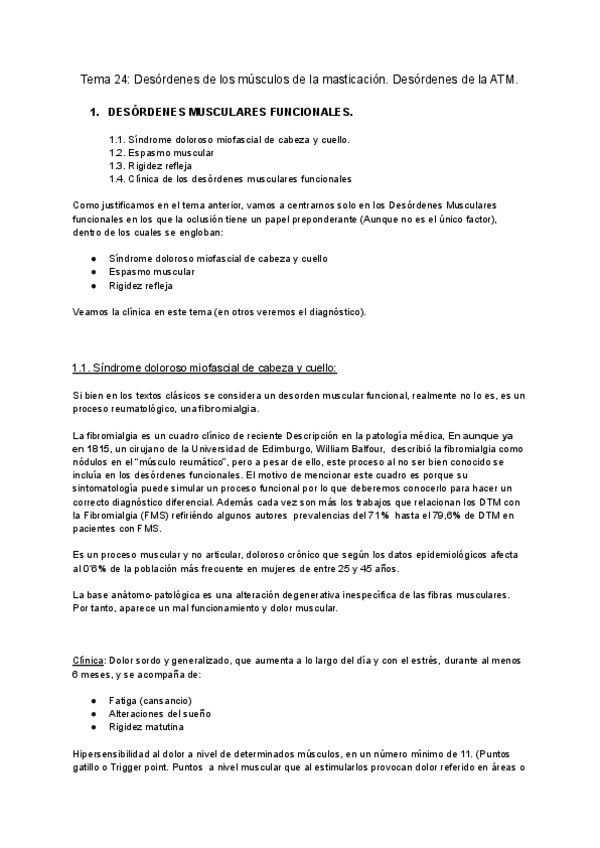 Tema 24: Desórdenes de los músculos de la masticación. Desórdenes de la ATM.

1. DESÓRDENES MUSCULARES FUNCIONALES.

1.1. Síndrome doloroso miofascial de cabeza y cuello.
1.2. Espasmo muscular
1.3. Rigidez refleja
1.4. Clínica de los desórdenes musculares funcionales

Como justificamos en el tema anterior, vamos a centrarnos solo en los Desórdenes Musculares funcionales en los que la oclusión tiene un papel preponderante (Aunque no es el único factor), dentro de los cuales se engloban:

● Síndrome doloroso miofascial de cabeza y cuello
● Espasmo muscular
● Rigidez refleja

Veamos la clínica en este tema (en otros veremos el diagnóstico).

1.1. Síndrome doloroso miofascial de cabeza y cuello:

Si bien en los textos clásicos se considera un desorden muscular funcional, realmente no lo es, es un proceso reumatológico, una fibromialgia.

La fibromialgia es un cuadro clínico de reciente Descripción en la patología médica, En aunque ya en 1815, un cirujano de la Universidad de Edimburgo, William Balfour, describió la fibromialgia como nódulos en el "músculo reumático", pero a pesar de ello, este proceso al no ser bien conocido se incluía en los desórdenes funcionales. El motivo de mencionar este cuadro es porque su sintomatología puede simular un proceso funcional por lo que deberemos conocerlo para hacer un correcto diagnóstico diferencial. Además cada vez son más los trabajos que relacionan los DTM con la Fibromialgia (FMS) refiriéndo algunos autores prevalencias del 71% hasta el 79,6% de DTM en pacientes con FMS.

Es un proceso muscular y no articular, doloroso crónico que según los datos epidemiológicos afecta al 0'6% de la población más frecuente en mujeres de entre 25 y 45 años.

La base anátomo-patológica es una alteración degenerativa inespecífica de las fibras musculares. Por tanto, aparece un mal funcionamiento y dolor muscular.

Clínica: Dolor sordo y generalizado, que aumenta a lo largo del día y con el estrés, durante al menos 6 meses, y se acompaña de:

● Fatiga (cansancio)
● Alteraciones del sueño
● Rigidez matutina

Hipersensibilidad al dolor a nivel de determinados músculos, en un número mínimo de 11. (Puntos gatillo o Trigger point. Puntos a nivel muscular que al estimularlos provocan dolor referido en áreas o